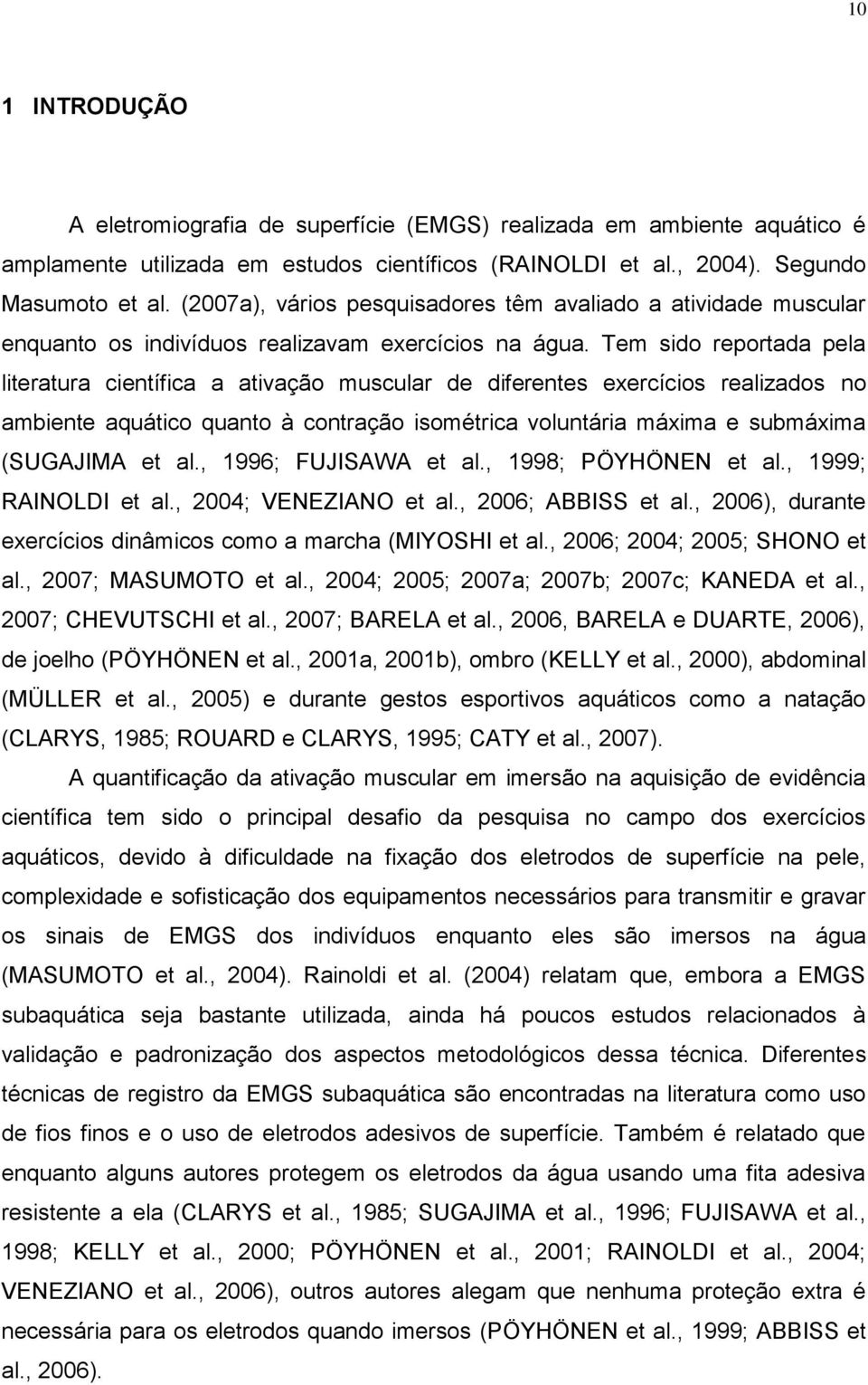 10

1 INTRODUÇÃO

A eletromiografia de superfície (EMGS) realizada em ambiente aquático é amplamente utilizada em estudos científicos (RAINOLDI et al., 2004). Segundo Masumoto et al. (2007a), vários pesquisadores têm avaliado a atividade muscular enquanto os indivíduos realizavam exercícios na água. Tem sido reportada pela literatura científica a ativação muscular de diferentes exercícios realizados no ambiente aquático quanto à contração isométrica voluntária máxima e submáxima (SUGAJIMA et al., 1996; FUJISAWA et al., 1998; PÖYHÖNEN et al., 1999; RAINOLDI et al., 2004; VENEZIANO et al., 2006; ABBISS et al., 2006), durante exercícios dinâmicos como a marcha (MIYOSHI et al., 2006; 2004; 2005; SHONO et al., 2007; MASUMOTO et al., 2004; 2005; 2007a; 2007b; 2007c; KANEDA et al., 2007; CHEVUTSCHI et al., 2007; BARELA et al., 2006, BARELA e DUARTE, 2006), de joelho (PÖYHÖNEN et al., 2001a, 2001b), ombro (KELLY et al., 2000), abdominal (MÜLLER et al., 2005) e durante gestos esportivos aquáticos como a natação (CLARYS, 1985; ROUARD e CLARYS, 1995; CATY et al., 2007).

A quantificação da ativação muscular em imersão na aquisição de evidência científica tem sido o principal desafio da pesquisa no campo dos exercícios aquáticos, devido à dificuldade na fixação dos eletrodos de superfície na pele, complexidade e sofisticação dos equipamentos necessários para transmitir e gravar os sinais de EMGS dos indivíduos enquanto eles são imersos na água (MASUMOTO et al., 2004). Rainoldi et al. (2004) relatam que, embora a EMGS subaquática seja bastante utilizada, ainda há poucos estudos relacionados à validação e padronização dos aspectos metodológicos dessa técnica. Diferentes técnicas de registro da EMGS subaquática são encontradas na literatura como uso de fios finos e o uso de eletrodos adesivos de superfície. Também é relatado que enquanto alguns autores protegem os eletrodos da água usando uma fita adesiva resistente a ela (CLARYS et al., 1985; SUGAJIMA et al., 1996; FUJISAWA et al., 1998; KELLY et al., 2000; PÖYHÖNEN et al., 2001; RAINOLDI et al., 2004; VENEZIANO et al., 2006), outros autores alegam que nenhuma proteção extra é necessária para os eletrodos quando imersos (PÖYHÖNEN et al., 1999; ABBISS et al., 2006).